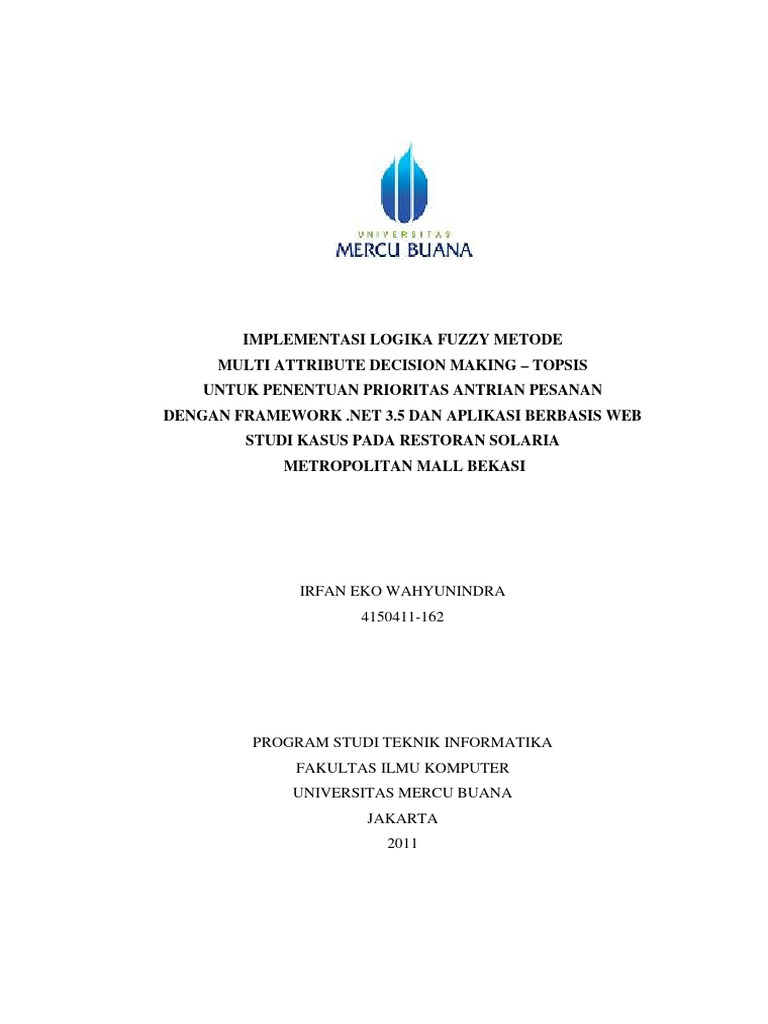 UNIVERSITAS
MERCU BUANA

IMPLEMENTASI LOGIKA FUZZY METODE
MULTI ATTRIBUTE DECISION MAKING – TOPSIS
UNTUK PENENTUAN PRIORITAS ANTRIAN PESANAN
DENGAN FRAMEWORK .NET 3.5 DAN APLIKASI BERBASIS WEB
STUDI KASUS PADA RESTORAN SOLARIA
METROPOLITAN MALL BEKASI

IRFAN EKO WAHYUNINDRA
4150411-162

PROGRAM STUDI TEKNIK INFORMATIKA
FAKULTAS ILMU KOMPUTER
UNIVERSITAS MERCU BUANA
JAKARTA
2011